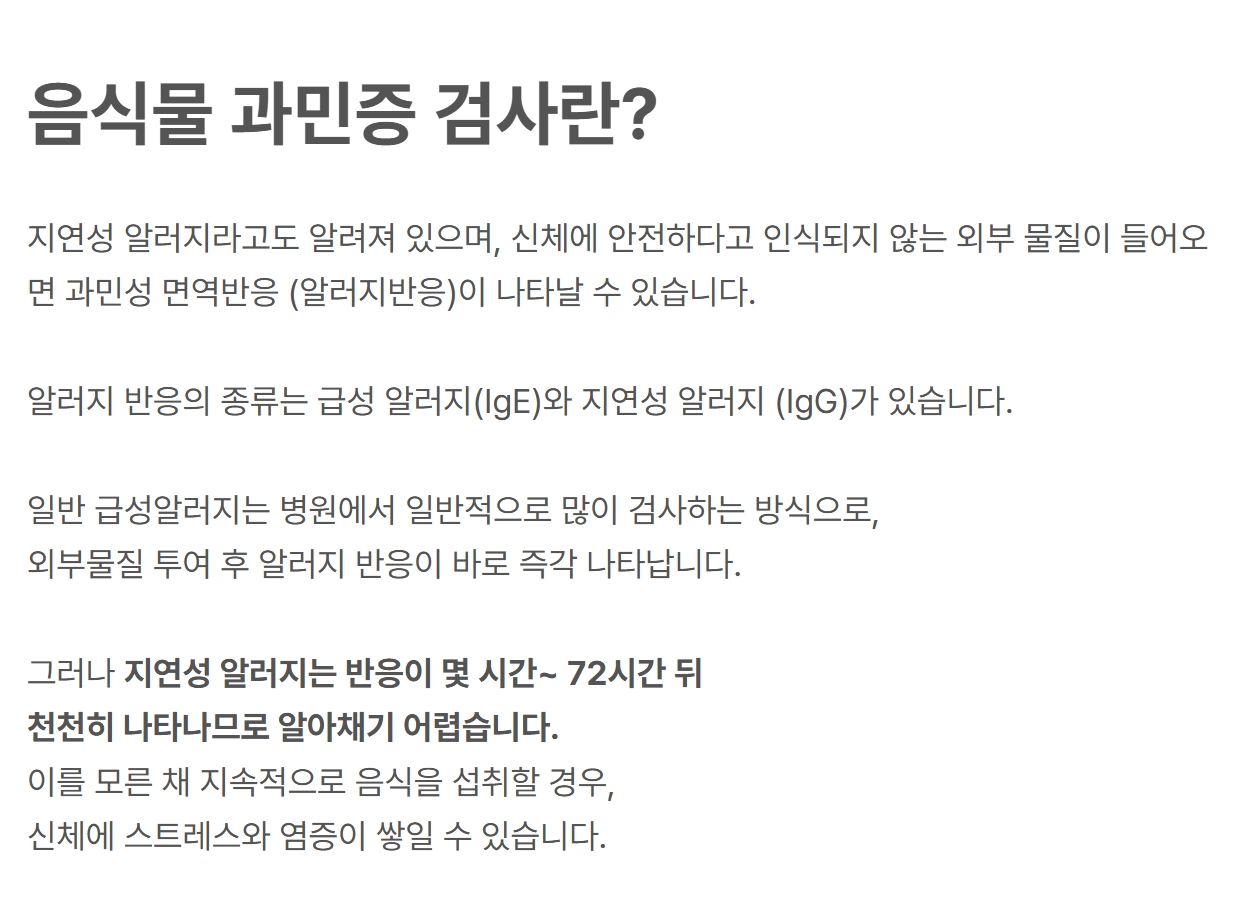 음식물 과민증 검사란?

지연성 알러지라고도 알려져 있으며, 신체에 안전하다고 인식되지 않는 외부 물질이 들어오면 과민성 면역반응 (알러지반응)이 나타날 수 있습니다.

알러지 반응의 종류는 급성 알러지(IgE)와 지연성 알러지 (IgG)가 있습니다.

일반 급성알러지는 병원에서 일반적으로 많이 검사하는 방식으로,
외부물질 투여 후 알러지 반응이 바로 즉각 나타납니다.

그러나 지연성 알러지는 반응이 몇 시간~ 72시간 뒤
천천히 나타나므로 알아채기 어렵습니다.
이를 모른 채 지속적으로 음식을 섭취할 경우,
신체에 스트레스와 염증이 쌓일 수 있습니다.